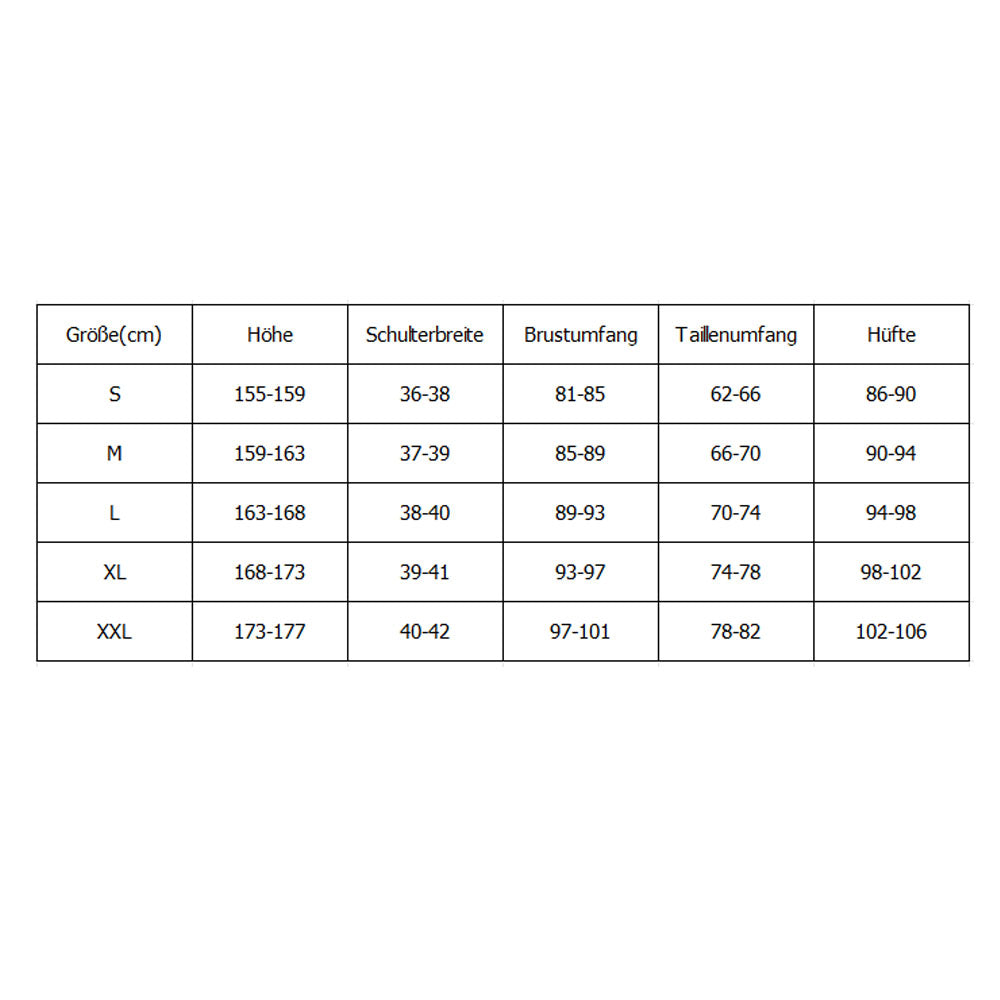 | Größe(cm) | Höhe | Schulterbreite | Brustumfang | Taillenumfang | Hüfte |
|---|---|---|---|---|---|
| S | 155-159 | 36-38 | 81-85 | 62-66 | 86-90 |
| M | 159-163 | 37-39 | 85-89 | 66-70 | 90-94 |
| L | 163-168 | 38-40 | 89-93 | 70-74 | 94-98 |
| XL | 168-173 | 39-41 | 93-97 | 74-78 | 98-102 |
| XXL | 173-177 | 40-42 | 97-101 | 78-82 | 102-106 |